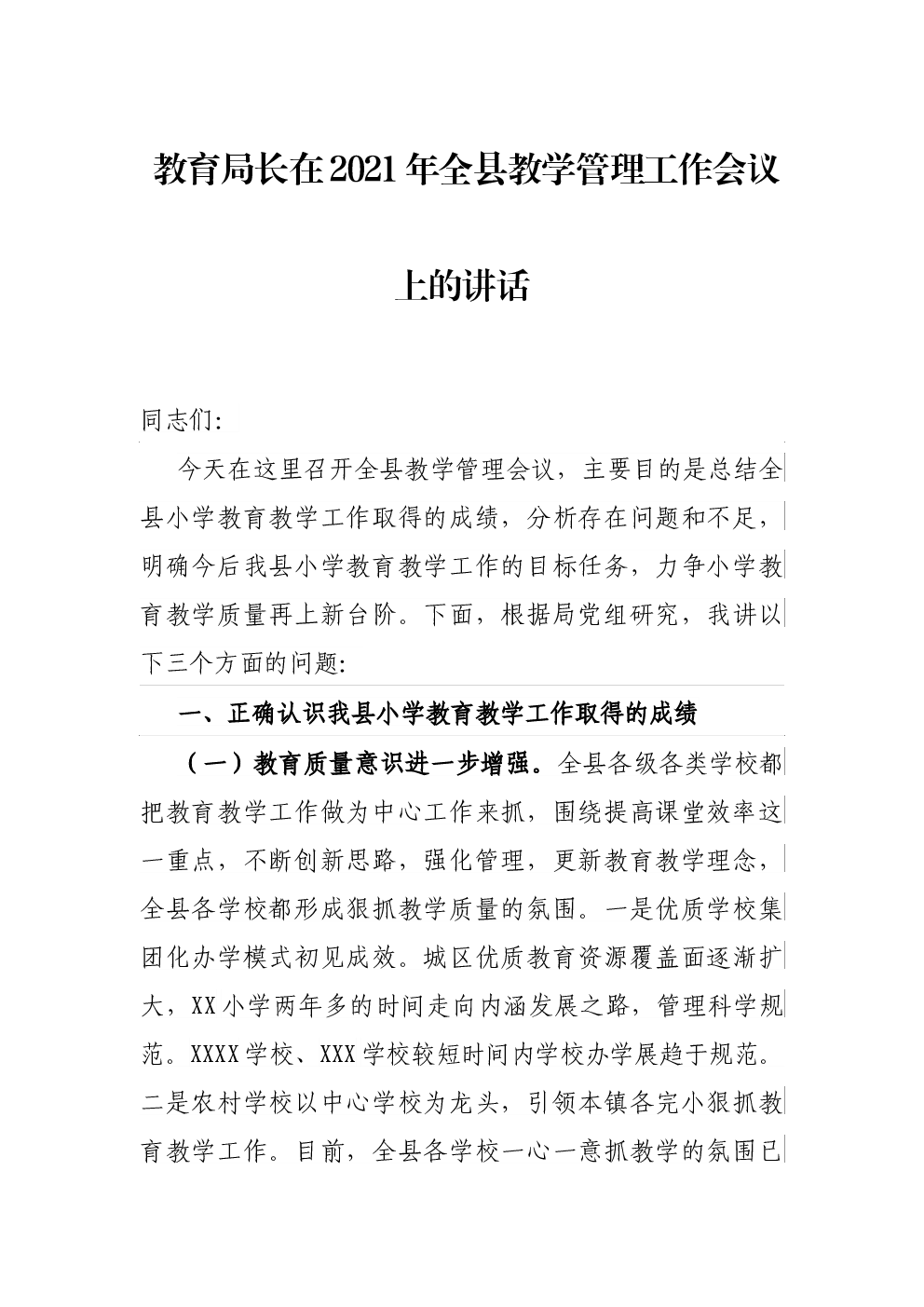 教育局长在2021年全县教学管理工作会议上的讲话

同志们:

今天在这里召开全县教学管理会议，主要目的是总结全县小学教育教学工作取得的成绩，分析存在问题和不足，明确今后我县小学教育教学工作的目标任务，力争小学教育教学质量再上新台阶。下面，根据局党组研究，我讲以下三个方面的问题:

一、正确认识我县小学教育教学工作取得的成绩

（一）教育质量意识进一步增强。全县各级各类学校都把教育教学工作做为中心工作来抓，围绕提高课堂效率这一重点，不断创新思路，强化管理，更新教育教学理念，全县各学校都形成狠抓教学质量的氛围。一是优质学校集团化办学模式初见成效。城区优质教育资源覆盖面逐渐扩大，XX小学两年多的时间走向内涵发展之路，管理科学规范。XXXX学校、XXX学校较短时间内学校办学展趋于规范。二是农村学校以中心学校为龙头，引领本镇各完小狠抓教育教学工作。目前，全县各学校一心一意抓教学的氛围已